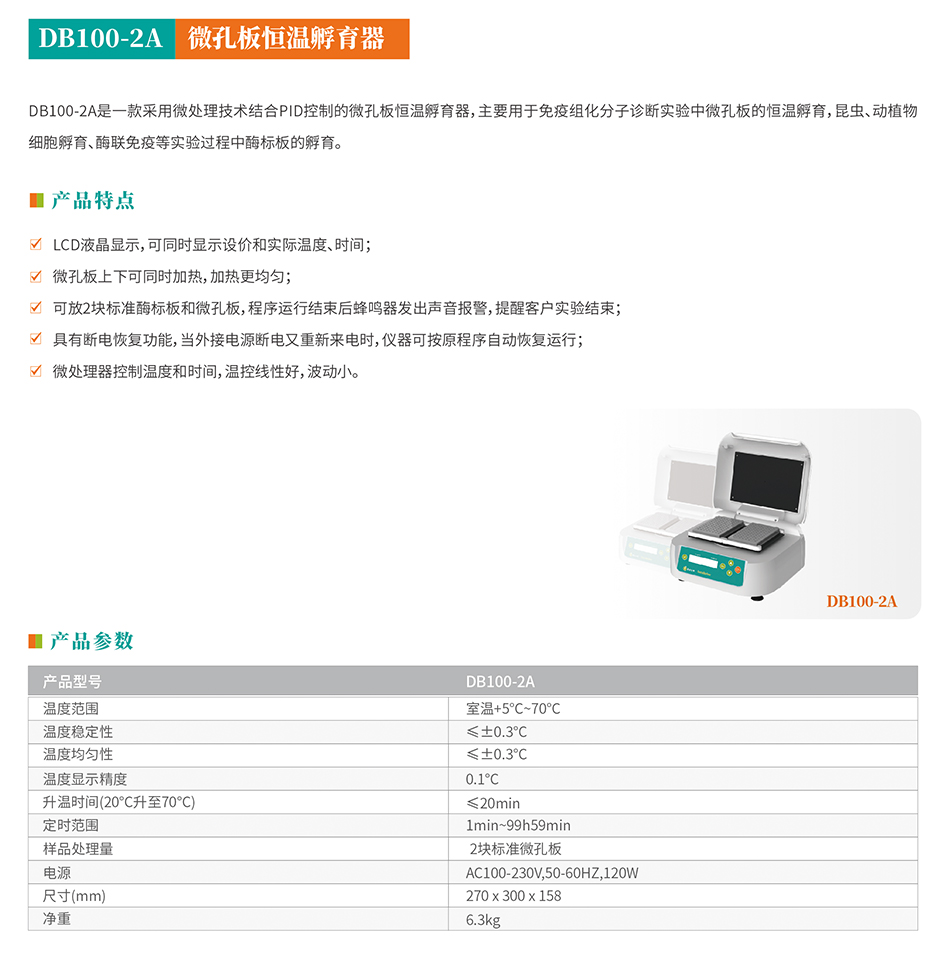 DB100-2A 微孔板恒温孵育器

DB100-2A是一款采用微处理技术结合PID控制的微孔板恒温孵育器，主要用于免疫组化分子诊断实验中微孔板的恒温孵育，昆虫、动植物细胞孵育、酶联免疫等实验过程中酶标板的孵育。

产品特点

LCD液晶显示，可同时显示设价和实际温度、时间；

微孔板上下可同时加热，加热更均匀；

可放2块标准酶标板和微孔板，程序运行结束后蜂鸣器发出声音报警，提醒客户实验结束；

具有断电恢复功能，当外接电源断电又重新来电时，仪器可按原程序自动恢复运行；

微处理器控制温度和时间，温控线性好，波动小。

DB100-2A

产品参数

| 产品型号 | DB100-2A |
|---|---|
| 温度范围 | 室温+5°C~70°C |
| 温度稳定性 | ≤±0.3°C |
| 温度均匀性 | ≤±0.3°C |
| 温度显示精度 | 0.1°C |
| 升温时间(20°C升至70°C) | ≤20min |
| 定时范围 | 1min~99h59min |
| 样品处理量 | 2块标准微孔板 |
| 电源 | AC100-230V,50-60HZ,120W |
| 尺寸(mm) | 270 x 300 x 158 |
| 净重 | 6.3kg |